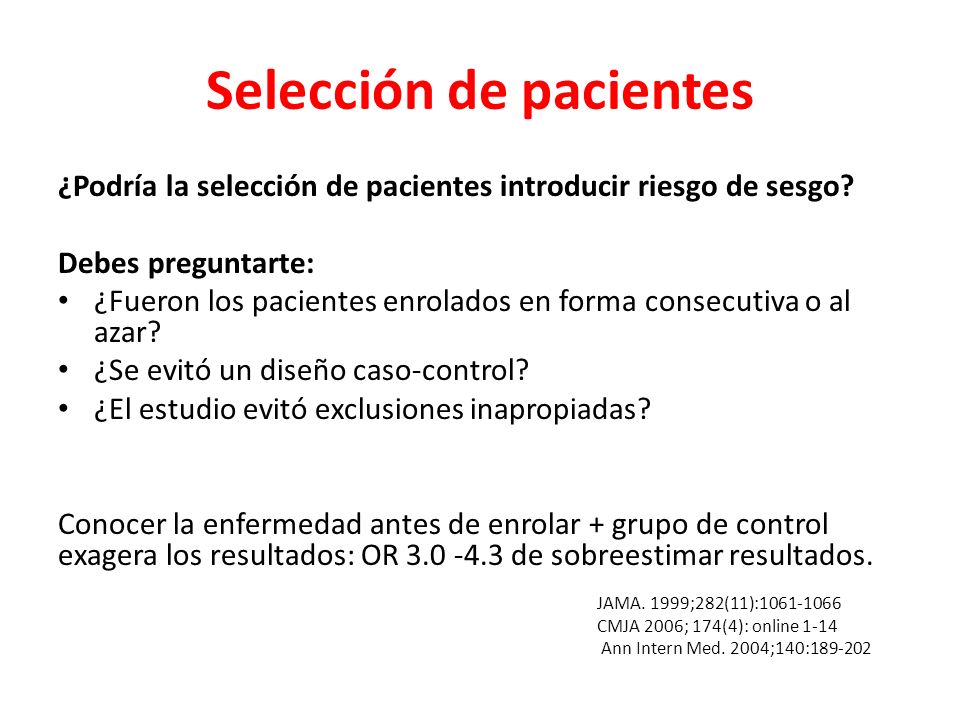 Selección de pacientes

¿Podría la selección de pacientes introducir riesgo de sesgo?

Debes preguntarte:
• ¿Fueron los pacientes enrolados en forma consecutiva o al azar?
• ¿Se evitó un diseño caso-control?
• ¿El estudio evitó exclusiones inapropiadas?

Conocer la enfermedad antes de enrolar + grupo de control exagera los resultados: OR 3.0 -4.3 de sobreestimar resultados.

JAMA. 1999;282(11):1061-1066
CMJA 2006; 174(4): online 1-14
Ann Intern Med. 2004;140:189-202